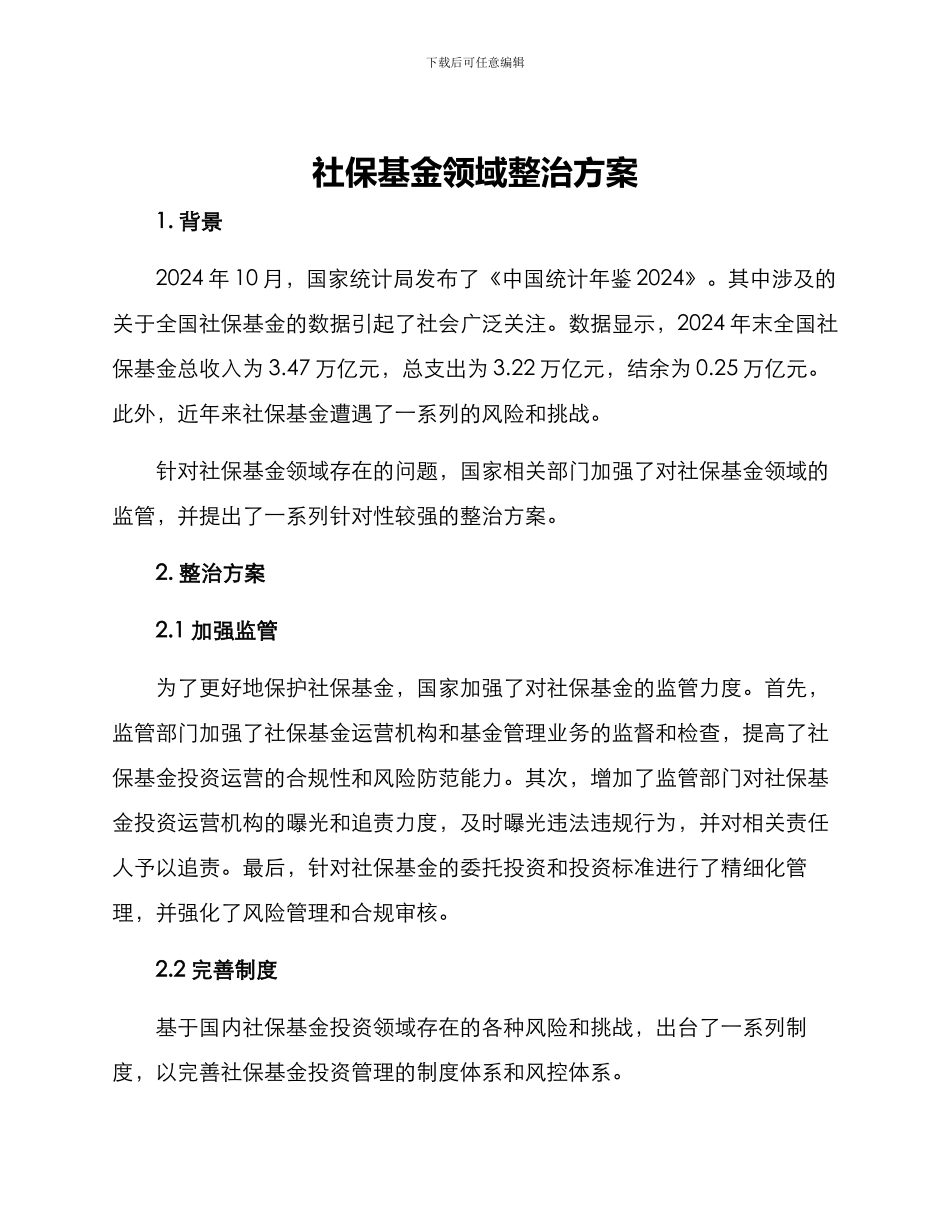 下载后可任意编辑

社保基金领域整治方案

1. 背景

2024 年 10 月，国家统计局发布了《中国统计年鉴 2024》。其中涉及的关于全国社保基金的数据引起了社会广泛关注。数据显示，2024 年末全国社保基金总收入为 3.47 万亿元，总支出为 3.22 万亿元，结余为 0.25 万亿元。此外，近年来社保基金遭遇了一系列的风险和挑战。

针对社保基金领域存在的问题，国家相关部门加强了对社保基金领域的监管，并提出了一系列针对性较强的整治方案。

2. 整治方案

2.1 加强监管

为了更好地保护社保基金，国家加强了对社保基金的监管力度。首先，监管部门加强了社保基金运营机构和基金管理业务的监督和检查，提高了社保基金投资运营的合规性和风险防范能力。其次，增加了监管部门对社保基金投资运营机构的曝光和追责力度，及时曝光违法违规行为，并对相关责任人予以追责。最后，针对社保基金的委托投资和投资标准进行了精细化管理，并强化了风险管理和合规审核。

2.2 完善制度

基于国内社保基金投资领域存在的各种风险和挑战，出台了一系列制度，以完善社保基金投资管理的制度体系和风控体系。